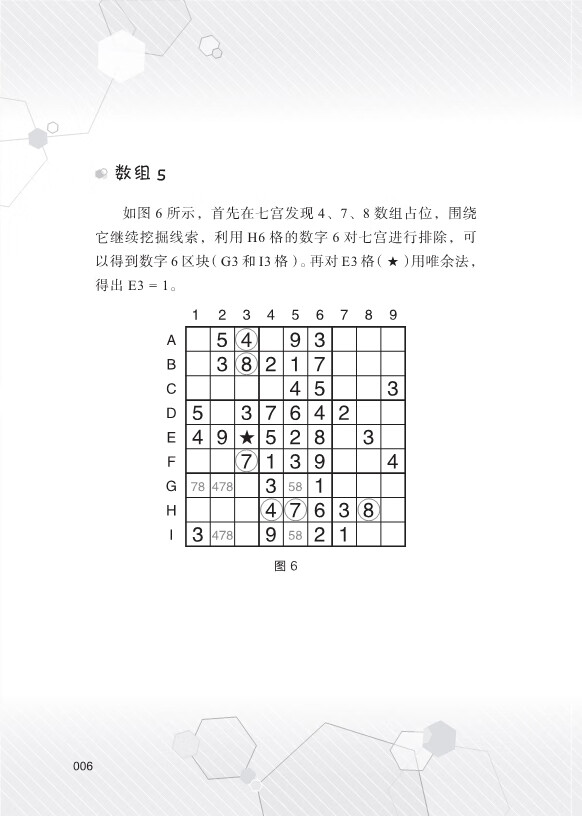 数组 5

如图 6 所示，首先在七宫发现 4、7、8 数组占位，围绕它继续挖掘线索，利用 H6 格的数字 6 对七宫进行排除，可以得到数字 6 区块（G3 和 I3 格）。再对 E3 格（★）用唯余法，得出 E3 = 1。

| | 1 | 2 | 3 | 4 | 5 | 6 | 7 | 8 | 9 |
|---|---|---|---|---|---|---|---|---|---|
| A | | 5 | 4 | | 9 | 3 | | | |
| B | | 3 | 8 | 2 | 1 | 7 | | | |
| C | | | | | 4 | 5 | | | 3 |
| D | 5 | | 3 | 7 | 6 | 4 | 2 | | |
| E | 4 | 9 | ★ | 5 | 2 | 8 | | 3 | |
| F | | | 7 | 1 | 3 | 9 | | | 4 |
| G | 78 | 478 | | 3 | 58 | 1 | | | |
| H | | | | 4 | 7 | 6 | 3 | 8 | |
| I | 3 | 478 | | 9 | 58 | 2 | 1 | | |

图 6

006